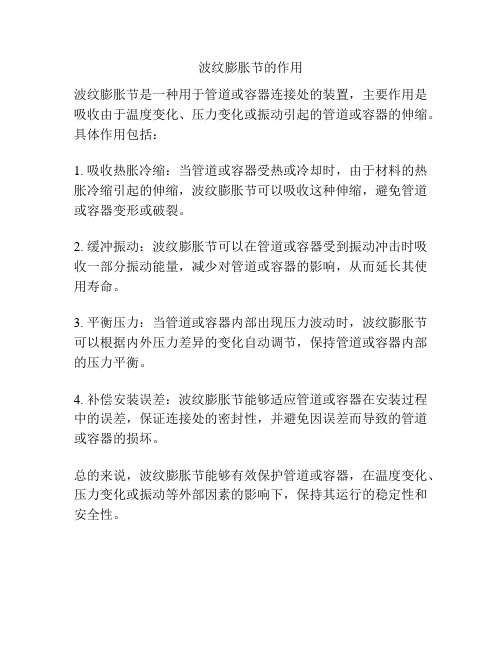 波纹膨胀节的作用

波纹膨胀节是一种用于管道或容器连接处的装置，主要作用是吸收由于温度变化、压力变化或振动引起的管道或容器的伸缩。具体作用包括：

1. 吸收热胀冷缩：当管道或容器受热或冷却时，由于材料的热胀冷缩引起的伸缩，波纹膨胀节可以吸收这种伸缩，避免管道或容器变形或破裂。

2. 缓冲振动：波纹膨胀节可以在管道或容器受到振动冲击时吸收一部分振动能量，减少对管道或容器的影响，从而延长其使用寿命。

3. 平衡压力：当管道或容器内部出现压力波动时，波纹膨胀节可以根据内外压力差异的变化自动调节，保持管道或容器内部的压力平衡。

4. 补偿安装误差：波纹膨胀节能够适应管道或容器在安装过程中的误差，保证连接处的密封性，并避免因误差而导致的管道或容器的损坏。

总的来说，波纹膨胀节能够有效保护管道或容器，在温度变化、压力变化或振动等外部因素的影响下，保持其运行的稳定性和安全性。